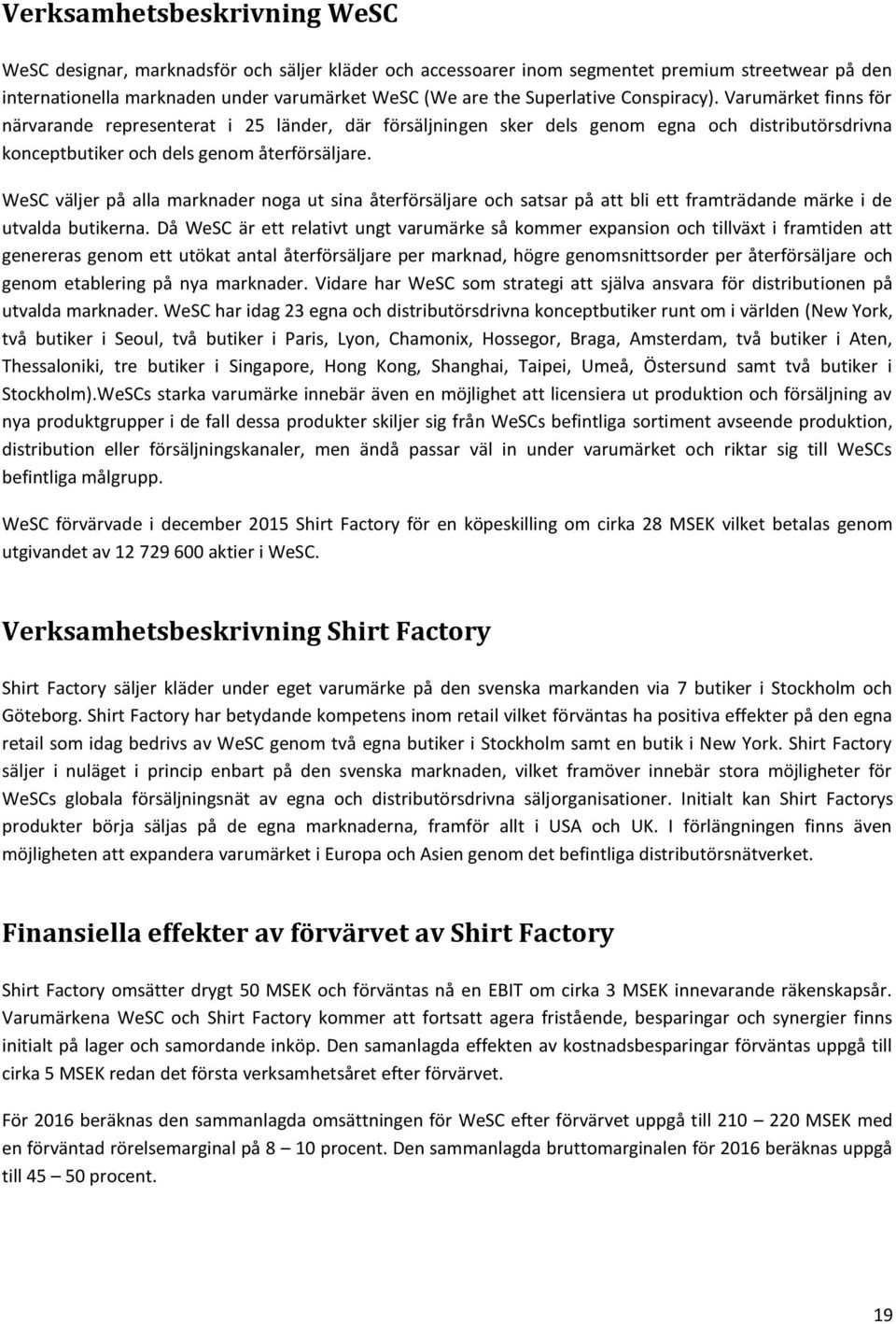 Verksamhetsbeskrivning WeSC

WeSC designar, marknadsför och säljer kläder och accessoarer inom segmentet premium streetwear på den internationella marknaden under varumärket WeSC (We are the Superlative Conspiracy). Varumärket finns för närvarande representerat i 25 länder, där försäljningen sker dels genom egna och distributörsdrivna konceptbutiker och dels genom återförsäljare.

WeSC väljer på alla marknader noga ut sina återförsäljare och satsar på att bli ett framträdande märke i de utvalda butikerna. Då WeSC är ett relativt ungt varumärke så kommer expansion och tillväxt i framtiden att genereras genom ett utökat antal återförsäljare per marknad, högre genomsnittsorder per återförsäljare och genom etablering på nya marknader. Vidare har WeSC som strategi att själva ansvara för distributionen på utvalda marknader. WeSC har idag 23 egna och distributörsdrivna konceptbutiker runt om i världen (New York, två butiker i Seoul, två butiker i Paris, Lyon, Chamonix, Hossegor, Braga, Amsterdam, två butiker i Aten, Thessaloniki, tre butiker i Singapore, Hong Kong, Shanghai, Taipei, Umeå, Östersund samt två butiker i Stockholm).WeSCs starka varumärke innebär även en möjlighet att licensiera ut produktion och försäljning av nya produktgrupper i de fall dessa produkter skiljer sig från WeSCs befintliga sortiment avseende produktion, distribution eller försäljningskanaler, men ändå passar väl in under varumärket och riktar sig till WeSCs befintliga målgrupp.

WeSC förvärvade i december 2015 Shirt Factory för en köpeskilling om cirka 28 MSEK vilket betalas genom utgivandet av 12 729 600 aktier i WeSC.

Verksamhetsbeskrivning Shirt Factory

Shirt Factory säljer kläder under eget varumärke på den svenska markanden via 7 butiker i Stockholm och Göteborg. Shirt Factory har betydande kompetens inom retail vilket förväntas ha positiva effekter på den egna retail som idag bedrivs av WeSC genom två egna butiker i Stockholm samt en butik i New York. Shirt Factory säljer i nuläget i princip enbart på den svenska marknaden, vilket framöver innebär stora möjligheter för WeSCs globala försäljningsnät av egna och distributörsdrivna säljorganisationer. Initialt kan Shirt Factorys produkter börja säljas på de egna marknaderna, framför allt i USA och UK. I förlängningen finns även möjligheten att expandera varumärket i Europa och Asien genom det befintliga distributörsnätverket.

Finansiella effekter av förvärvet av Shirt Factory

Shirt Factory omsätter drygt 50 MSEK och förväntas nå en EBIT om cirka 3 MSEK innevarande räkenskapsår. Varumärkena WeSC och Shirt Factory kommer att fortsatt agera fristående, besparingar och synergier finns initialt på lager och samordande inköp. Den samanlagda effekten av kostnadsbesparingar förväntas uppgå till cirka 5 MSEK redan det första verksamhetsåret efter förvärvet.

För 2016 beräknas den sammanlagda omsättningen för WeSC efter förvärvet uppgå till 210 – 220 MSEK med en förväntad rörelsemarginal på 8 – 10 procent. Den sammanlagda bruttomarginalen för 2016 beräknas uppgå till 45 – 50 procent.

19